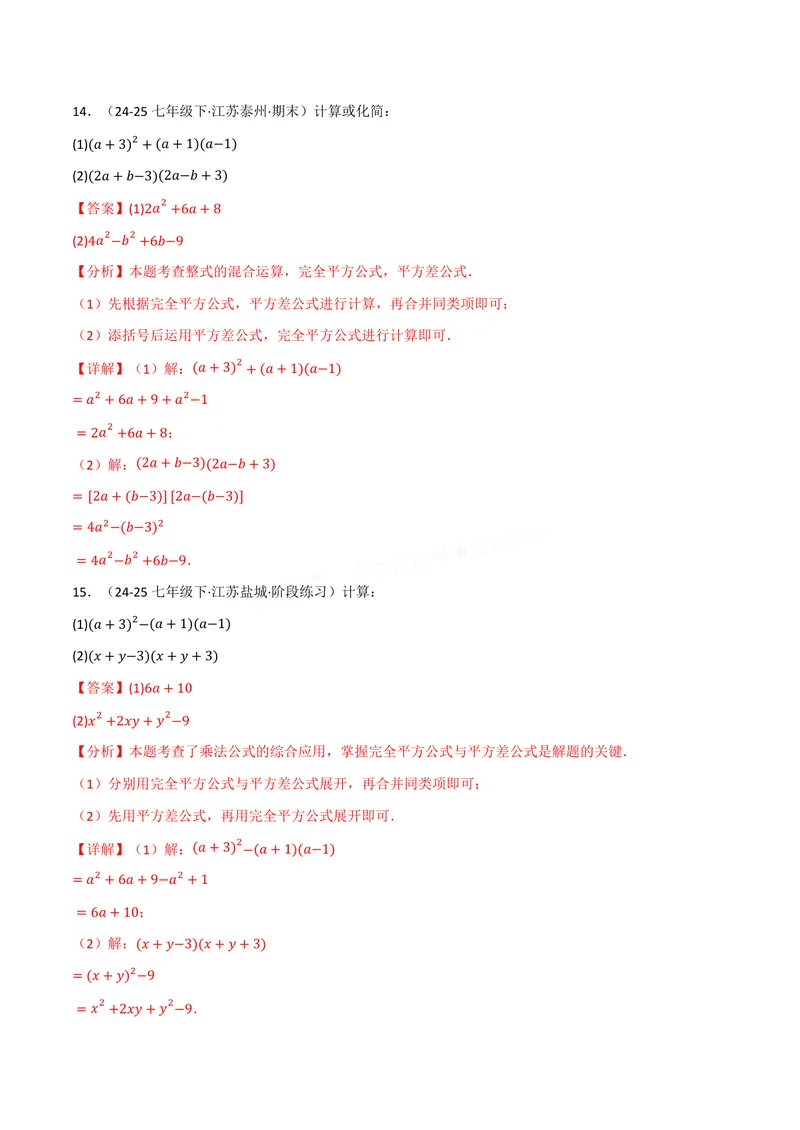 14．（24-25七年级下·江苏泰州·期末）计算或化简：

(1)$(a+3)^2+(a+1)(a-1)$

(2)$(2a+b-3)(2a-b+3)$

【答案】(1)$2a^2+6a+8$

(2)$4a^2-b^2+6b-9$

【分析】本题考查整式的混合运算，完全平方公式，平方差公式．

（1）先根据完全平方公式，平方差公式进行计算，再合并同类项即可；

（2）添括号后运用平方差公式，完全平方公式进行计算即可．

【详解】（1）解：$(a+3)^2+(a+1)(a-1)$

$=a^2+6a+9+a^2-1$

$=2a^2+6a+8$；

（2）解：$(2a+b-3)(2a-b+3)$

$=[2a+(b-3)][2a-(b-3)]$

$=4a^2-(b-3)^2$

$=4a^2-b^2+6b-9$．

15．（24-25七年级下·江苏盐城·阶段练习）计算：

(1)$(a+3)^2-(a+1)(a-1)$

(2)$(x+y-3)(x+y+3)$

【答案】(1)$6a+10$

(2)$x^2+2xy+y^2-9$

【分析】本题考查了乘法公式的综合应用，掌握完全平方公式与平方差公式是解题的关键．

（1）分别用完全平方公式与平方差公式展开，再合并同类项即可；

（2）先用平方差公式，再用完全平方公式展开即可．

【详解】（1）解：$(a+3)^2-(a+1)(a-1)$

$=a^2+6a+9-a^2+1$

$=6a+10$；

（2）解：$(x+y-3)(x+y+3)$

$=(x+y)^2-9$

$=x^2+2xy+y^2-9$．